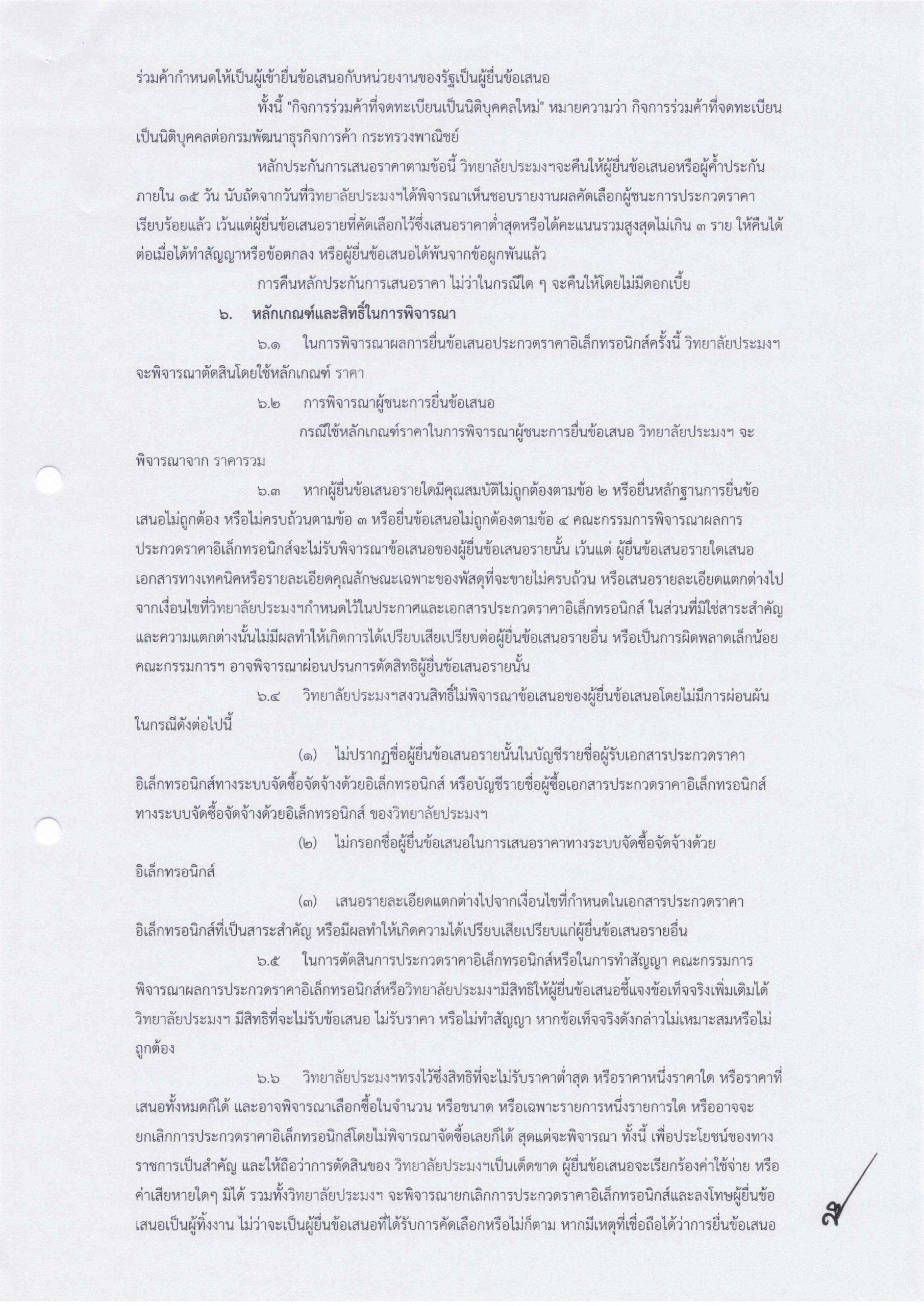 ร่วมค้ากำหนดให้เป็นผู้เข้ายื่นข้อเสนอกับหน่วยงานของรัฐเป็นผู้ยื่นข้อเสนอ

ทั้งนี้ "กิจการร่วมค้าที่จดทะเบียนเป็นนิติบุคคลใหม่" หมายความว่า กิจการร่วมค้าที่จดทะเบียนเป็นนิติบุคคลต่อกรมพัฒนาธุรกิจการค้า กระทรวงพาณิชย์

หลักประกันการเสนอราคาตามข้อนี้ วิทยาลัยประมงฯจะคืนให้ผู้ยื่นข้อเสนอหรือผู้ค้ำประกันภายใน ๑๕ วัน นับถัดจากวันที่วิทยาลัยประมงฯได้พิจารณาเห็นชอบรายงานผลคัดเลือกผู้ชนะการประกวดราคาเรียบร้อยแล้ว เว้นแต่ผู้ยื่นข้อเสนอรายที่คัดเลือกไว้ซึ่งเสนอราคาต่ำสุดหรือได้คะแนนรวมสูงสุดไม่เกิน ๓ ราย ให้คืนได้ต่อเมื่อได้ทำสัญญาหรือข้อตกลง หรือผู้ยื่นข้อเสนอได้พ้นจากข้อผูกพันแล้ว

การคืนหลักประกันการเสนอราคา ไม่ว่าในกรณีใด ๆ จะคืนให้โดยไม่มีดอกเบี้ย

๖. หลักเกณฑ์และสิทธิ์ในการพิจารณา

๖.๑ ในการพิจารณาผลการยื่นข้อเสนอประกวดราคาอิเล็กทรอนิกส์ครั้งนี้ วิทยาลัยประมงฯ จะพิจารณาตัดสินโดยใช้หลักเกณฑ์ ราคา

๖.๒ การพิจารณาผู้ชนะการยื่นข้อเสนอ

กรณีใช้หลักเกณฑ์ราคาในการพิจารณาผู้ชนะการยื่นข้อเสนอ วิทยาลัยประมงฯ จะพิจารณาจาก ราคารวม

๖.๓ หากผู้ยื่นข้อเสนอรายใดมีคุณสมบัติไม่ถูกต้องตามข้อ ๒ หรือยื่นหลักฐานการยื่นข้อเสนอไม่ถูกต้อง หรือไม่ครบถ้วนตามข้อ ๓ หรือยื่นข้อเสนอไม่ถูกต้องตามข้อ ๔ คณะกรรมการพิจารณาผลการประกวดราคาอิเล็กทรอนิกส์จะไม่รับพิจารณาข้อเสนอของผู้ยื่นข้อเสนอรายนั้น เว้นแต่ ผู้ยื่นข้อเสนอรายใดเสนอเอกสารทางเทคนิคหรือรายละเอียดคุณลักษณะเฉพาะของพัสดุที่จะขายไม่ครบถ้วน หรือเสนอรายละเอียดแตกต่างไปจากเงื่อนไขที่วิทยาลัยประมงฯกำหนดไว้ในประกาศและเอกสารประกวดราคาอิเล็กทรอนิกส์ ในส่วนที่มิใช่สาระสำคัญและความแตกต่างนั้นไม่มีผลทำให้เกิดการได้เปรียบเสียเปรียบต่อผู้ยื่นข้อเสนอรายอื่น หรือเป็นการผิดพลาดเล็กน้อย คณะกรรมการฯ อาจพิจารณาผ่อนปรนการตัดสิทธิผู้ยื่นข้อเสนอรายนั้น

๖.๔ วิทยาลัยประมงฯสงวนสิทธิ์ไม่พิจารณาข้อเสนอของผู้ยื่นข้อเสนอโดยไม่มีการผ่อนผัน ในกรณีดังต่อไปนี้

(๑) ไม่ปรากฏชื่อผู้ยื่นข้อเสนอรายนั้นในบัญชีรายชื่อผู้รับเอกสารประกวดราคาอิเล็กทรอนิกส์ทางระบบจัดซื้อจัดจ้างด้วยอิเล็กทรอนิกส์ หรือบัญชีรายชื่อผู้ซื้อเอกสารประกวดราคาอิเล็กทรอนิกส์ทางระบบจัดซื้อจัดจ้างด้วยอิเล็กทรอนิกส์ ของวิทยาลัยประมงฯ

(๒) ไม่กรอกชื่อผู้ยื่นข้อเสนอในการเสนอราคาทางระบบจัดซื้อจัดจ้างด้วยอิเล็กทรอนิกส์

(๓) เสนอรายละเอียดแตกต่างไปจากเงื่อนไขที่กำหนดในเอกสารประกวดราคาอิเล็กทรอนิกส์ที่เป็นสาระสำคัญ หรือมีผลทำให้เกิดความได้เปรียบเสียเปรียบแก่ผู้ยื่นข้อเสนอรายอื่น

๖.๕ ในการตัดสินการประกวดราคาอิเล็กทรอนิกส์หรือในการทำสัญญา คณะกรรมการพิจารณาผลการประกวดราคาอิเล็กทรอนิกส์หรือวิทยาลัยประมงฯมีสิทธิให้ผู้ยื่นข้อเสนอชี้แจงข้อเท็จจริงเพิ่มเติมได้ วิทยาลัยประมงฯ มีสิทธิที่จะไม่รับข้อเสนอ ไม่รับราคา หรือไม่ทำสัญญา หากข้อเท็จจริงดังกล่าวไม่เหมาะสมหรือไม่ถูกต้อง

๖.๖ วิทยาลัยประมงฯทรงไว้ซึ่งสิทธิที่จะไม่รับราคาต่ำสุด หรือราคาหนึ่งราคาใด หรือราคาที่เสนอทั้งหมดก็ได้ และอาจพิจารณาเลือกซื้อในจำนวน หรือขนาด หรือเฉพาะรายการหนึ่งรายการใด หรืออาจจะยกเลิกการประกวดราคาอิเล็กทรอนิกส์โดยไม่พิจารณาจัดซื้อเลยก็ได้ สุดแต่จะพิจารณา ทั้งนี้ เพื่อประโยชน์ของทางราชการเป็นสำคัญ และให้ถือว่าการตัดสินของ วิทยาลัยประมงฯเป็นเด็ดขาด ผู้ยื่นข้อเสนอจะเรียกร้องค่าใช้จ่าย หรือค่าเสียหายใดๆ มิได้ รวมทั้งวิทยาลัยประมงฯ จะพิจารณายกเลิกการประกวดราคาอิเล็กทรอนิกส์และลงโทษผู้ยื่นข้อเสนอเป็นผู้ทิ้งงาน ไม่ว่าจะเป็นผู้ยื่นข้อเสนอที่ได้รับการคัดเลือกหรือไม่ก็ตาม หากมีเหตุที่เชื่อถือได้ว่าการยื่นข้อเสนอ